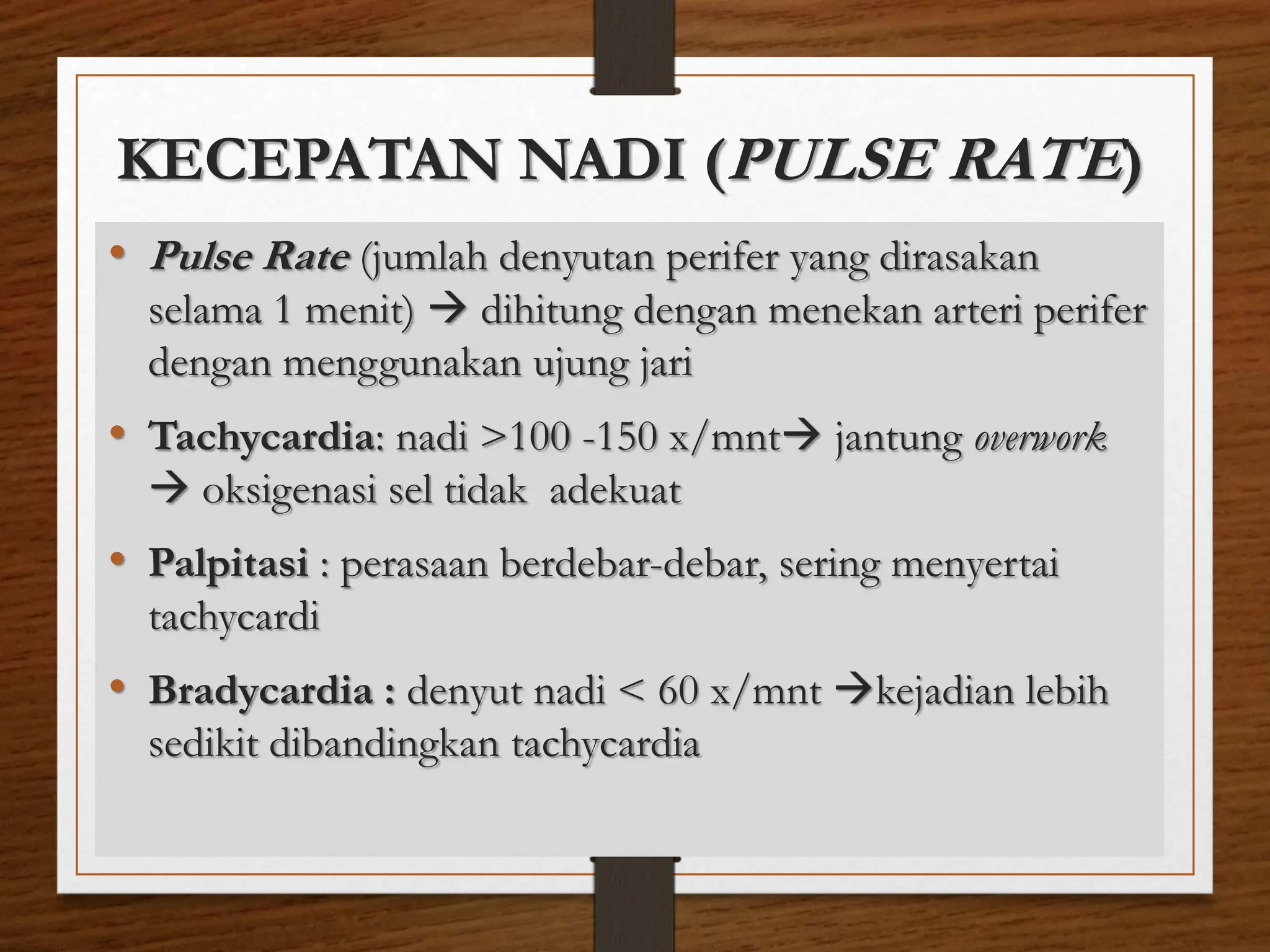 KECEPATAN NADI (PULSE RATE)

• Pulse Rate (jumlah denyutan perifer yang dirasakan selama 1 menit) → dihitung dengan menekan arteri perifer dengan menggunakan ujung jari

• Tachycardia: nadi >100 -150 x/mnt→ jantung overwork → oksigenasi sel tidak adekuat

• Palpitasi : perasaan berdebar-debar, sering menyertai tachycardi

• Bradycardia : denyut nadi < 60 x/mnt →kejadian lebih sedikit dibandingkan tachycardia